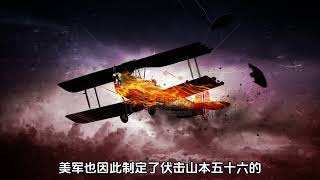 美军也因此制定了伏击山本五十六的